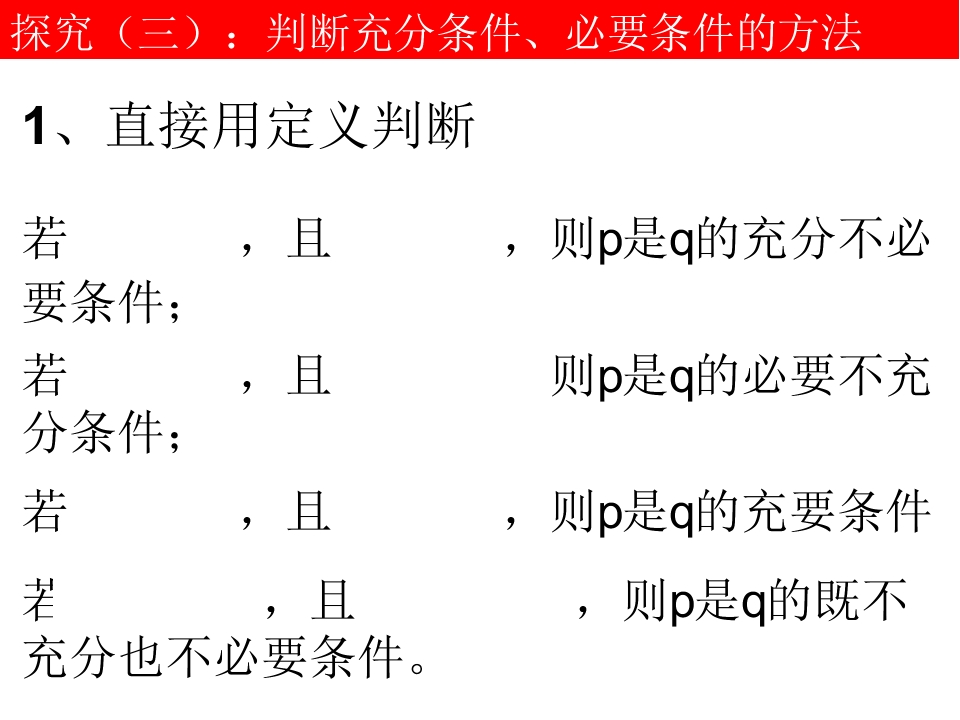 探究（三）：判断充分条件、必要条件的方法

1、直接用定义判断

若　　，且　　，则p是q的充分不必要条件；

若　　，且　　则p是q的必要不充分条件；

若　　，且　　，则p是q的充要条件

若　　，且　　，则p是q的既不充分也不必要条件。